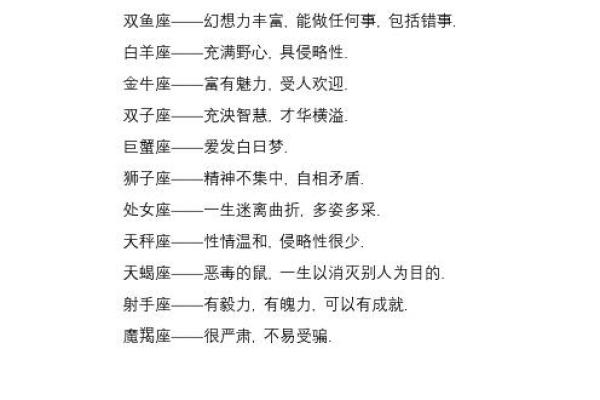 双鱼座——幻想力丰富，能做任何事，包括错事.

白羊座——充满野心，具侵略性.

金牛座——富有魅力，受人欢迎.

双子座——充决智慧，才华横溢.

巨蟹座——爱发白日梦.

狮子座——精神不集中，自相矛盾.

处女座——一生迷离曲折，多姿多采.

天秤座——性情温和，侵略性很少.

天蝎座——恶毒的鼠，一生以消灭别人为目的.

射手座——有毅力，有魄力，可以有成就.

魔羯座——很严肃，不易受骗.